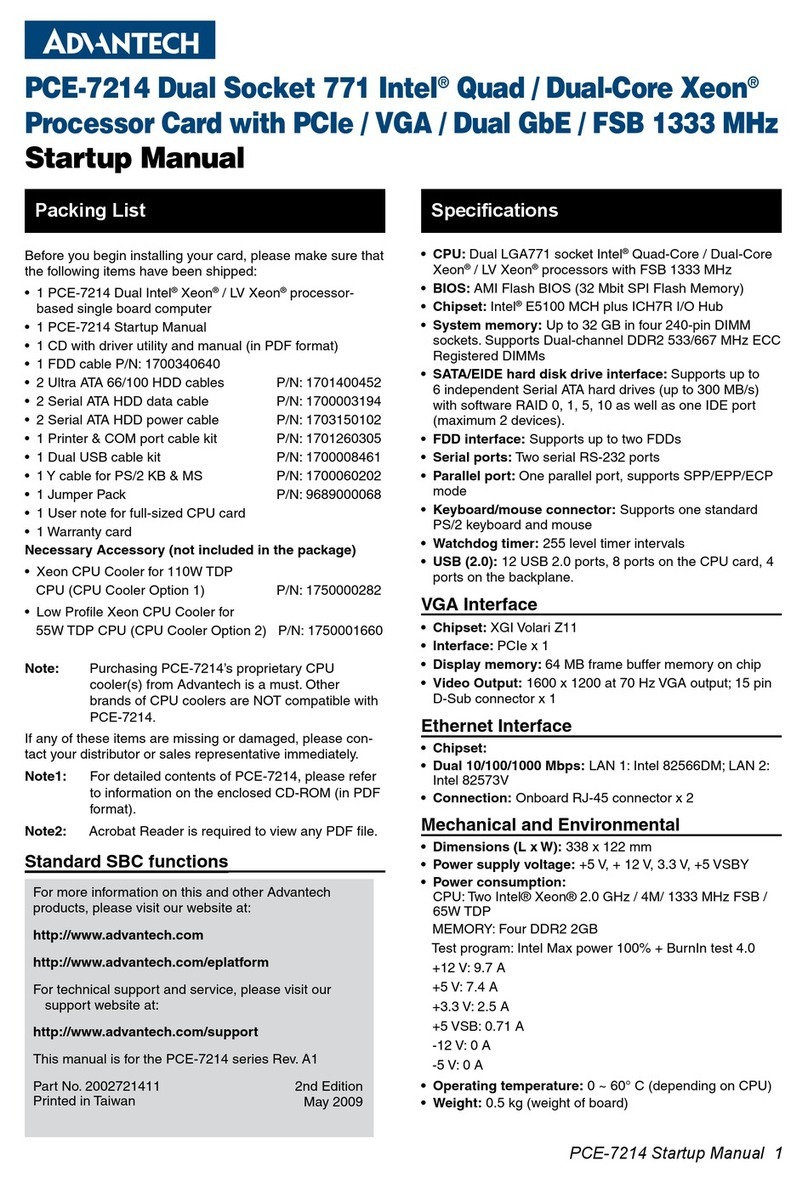 ADVANTECH

PCE-7214 Dual Socket 771 Intel® Quad / Dual-Core Xeon® Processor Card with PCIe / VGA / Dual GbE / FSB 1333 MHz
Startup Manual

Packing List

Before you begin installing your card, please make sure that the following items have been shipped:
• 1 PCE-7214 Dual Intel® Xeon® / LV Xeon® processor-based single board computer
• 1 PCE-7214 Startup Manual
• 1 CD with driver utility and manual (in PDF format)
• 1 FDD cable P/N: 1700340640
• 2 Ultra ATA 66/100 HDD cables P/N: 1701400452
• 2 Serial ATA HDD data cable P/N: 1700003194
• 2 Serial ATA HDD power cable P/N: 1703150102
• 1 Printer & COM port cable kit P/N: 1701260305
• 1 Dual USB cable kit P/N: 1700008461
• 1 Y cable for PS/2 KB & MS P/N: 1700060202
• 1 Jumper Pack P/N: 9689000068
• 1 User note for full-sized CPU card
• 1 Warranty card
Necessary Accessory (not included in the package)
• Xeon CPU Cooler for 110W TDP CPU (CPU Cooler Option 1) P/N: 1750000282
• Low Profile Xeon CPU Cooler for 55W TDP CPU (CPU Cooler Option 2) P/N: 1750001660

Note: Purchasing PCE-7214's proprietary CPU cooler(s) from Advantech is a must. Other brands of CPU coolers are NOT compatible with PCE-7214.

If any of these items are missing or damaged, please contact your distributor or sales representative immediately.

Note1: For detailed contents of PCE-7214, please refer to information on the enclosed CD-ROM (in PDF format).

Note2: Acrobat Reader is required to view any PDF file.

Standard SBC functions

For more information on this and other Advantech products, please visit our website at:

http://www.advantech.com

http://www.advantech.com/eplatform

For technical support and service, please visit our support website at:

http://www.advantech.com/support

This manual is for the PCE-7214 series Rev. A1

Part No. 2002721411 2nd Edition
Printed in Taiwan May 2009

Specifications

• CPU: Dual LGA771 socket Intel® Quad-Core / Dual-Core Xeon® / LV Xeon® processors with FSB 1333 MHz
• BIOS: AMI Flash BIOS (32 Mbit SPI Flash Memory)
• Chipset: Intel® E5100 MCH plus ICH7R I/O Hub
• System memory: Up to 32 GB in four 240-pin DIMM sockets. Supports Dual-channel DDR2 533/667 MHz ECC Registered DIMMs
• SATA/EIDE hard disk drive interface: Supports up to 6 independent Serial ATA hard drives (up to 300 MB/s) with software RAID 0, 1, 5, 10 as well as one IDE port (maximum 2 devices).
• FDD interface: Supports up to two FDDs
• Serial ports: Two serial RS-232 ports
• Parallel port: One parallel port, supports SPP/EPP/ECP mode
• Keyboard/mouse connector: Supports one standard PS/2 keyboard and mouse
• Watchdog timer: 255 level timer intervals
• USB (2.0): 12 USB 2.0 ports, 8 ports on the CPU card, 4 ports on the backplane.

VGA Interface
• Chipset: XGI Volari Z11
• Interface: PCIe x 1
• Display memory: 64 MB frame buffer memory on chip
• Video Output: 1600 x 1200 at 70 Hz VGA output; 15 pin D-Sub connector x 1

Ethernet Interface
• Chipset:
• Dual 10/100/1000 Mbps: LAN 1: Intel 82566DM; LAN 2: Intel 82573V
• Connection: Onboard RJ-45 connector x 2

Mechanical and Environmental
• Dimensions (L x W): 338 x 122 mm
• Power supply voltage: +5 V, + 12 V, 3.3 V, +5 VSBY
• Power consumption:
CPU: Two Intel® Xeon® 2.0 GHz / 4M/ 1333 MHz FSB / 65W TDP
MEMORY: Four DDR2 2GB
Test program: Intel Max power 100% + BurnIn test 4.0
+12 V: 9.7 A
+5 V: 7.4 A
+3.3 V: 2.5 A
+5 VSB: 0.71 A
-12 V: 0 A
-5 V: 0 A
• Operating temperature: 0 ~ 60° C (depending on CPU)
• Weight: 0.5 kg (weight of board)

PCE-7214 Startup Manual 1